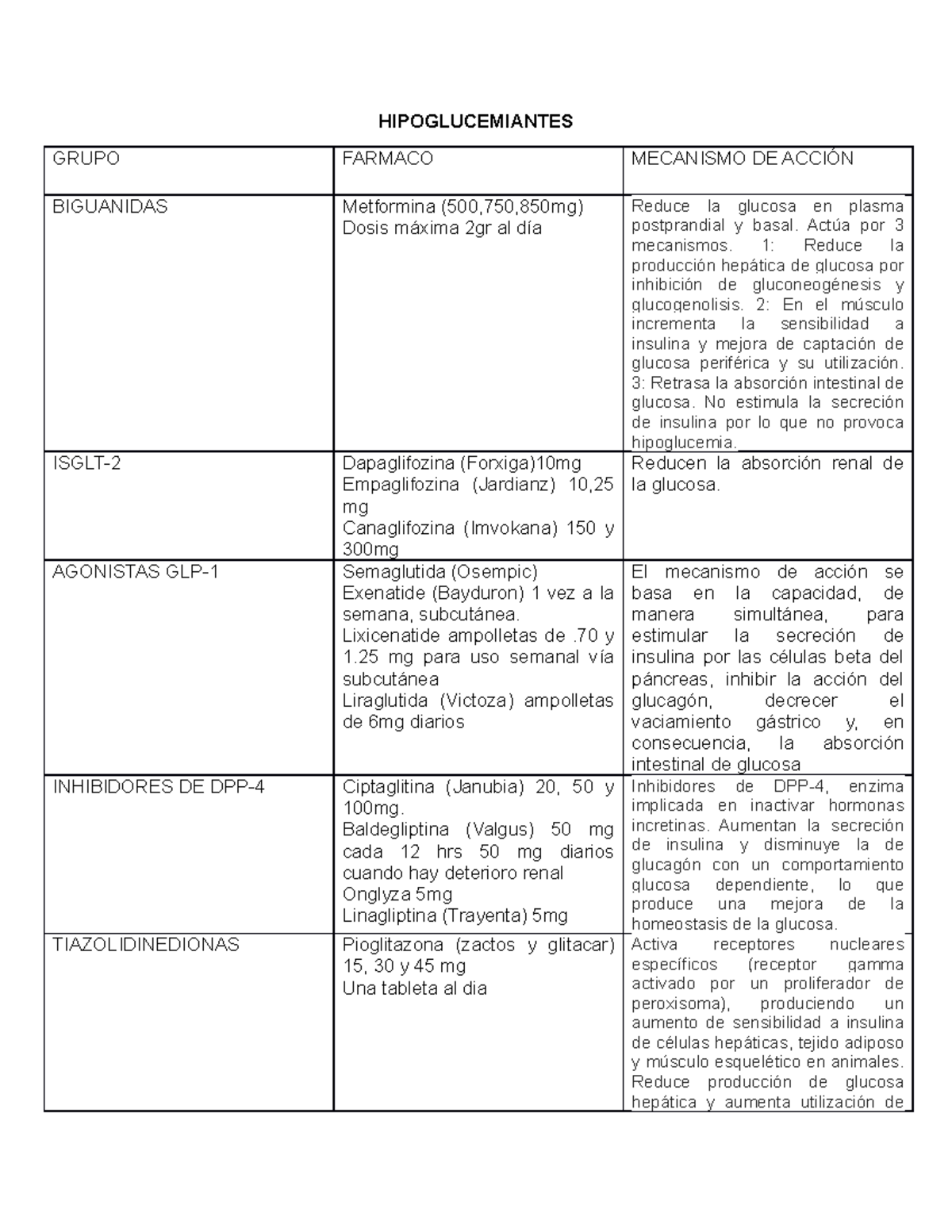 HIPOGLUCEMIANTES

| GRUPO | FARMACO | MECANISMO DE ACCIÓN |
|---|---|---|
| BIGUANIDAS | Metformina (500,750,850mg) Dosis máxima 2gr al día | Reduce la glucosa en plasma postprandial y basal. Actúa por 3 mecanismos. 1: Reduce la producción hepática de glucosa por inhibición de gluconeogénesis y glucogenolisis. 2: En el músculo incrementa la sensibilidad a insulina y mejora de captación de glucosa periférica y su utilización. 3: Retrasa la absorción intestinal de glucosa. No estimula la secreción de insulina por lo que no provoca hipoglucemia. |
| ISGLT-2 | Dapaglifozina (Forxiga)10mg Empaglifozina (Jardianz) 10,25 mg Canaglifozina (Imvokana) 150 y 300mg | Reducen la absorción renal de la glucosa. |
| AGONISTAS GLP-1 | Semaglutida (Osempic) Exenatide (Bayduron) 1 vez a la semana, subcutánea. Lixicenatide ampolletas de .70 y 1.25 mg para uso semanal vía subcutánea Liraglutida (Victoza) ampolletas de 6mg diarios | El mecanismo de acción se basa en la capacidad, de manera simultánea, para estimular la secreción de insulina por las células beta del páncreas, inhibir la acción del glucagón, decrecer el vaciamiento gástrico y, en consecuencia, la absorción intestinal de glucosa |
| INHIBIDORES DE DPP-4 | Ciptaglitina (Janubia) 20, 50 y 100mg. Baldegliptina (Valgus) 50 mg cada 12 hrs 50 mg diarios cuando hay deterioro renal Onglyza 5mg Linagliptina (Trayenta) 5mg | Inhibidores de DPP-4, enzima implicada en inactivar hormonas incretinas. Aumentan la secreción de insulina y disminuye la de glucagón con un comportamiento glucosa dependiente, lo que produce una mejora de la homeostasis de la glucosa. |
| TIAZOLIDINEDIONAS | Pioglitazona (zactos y glitacar) 15, 30 y 45 mg Una tableta al dia | Activa receptores nucleares específicos (receptor gamma activado por un proliferador de peroxisoma), produciendo un aumento de sensibilidad a insulina de células hepáticas, tejido adiposo y músculo esquelético en animales. Reduce producción de glucosa hepática y aumenta utilización de |